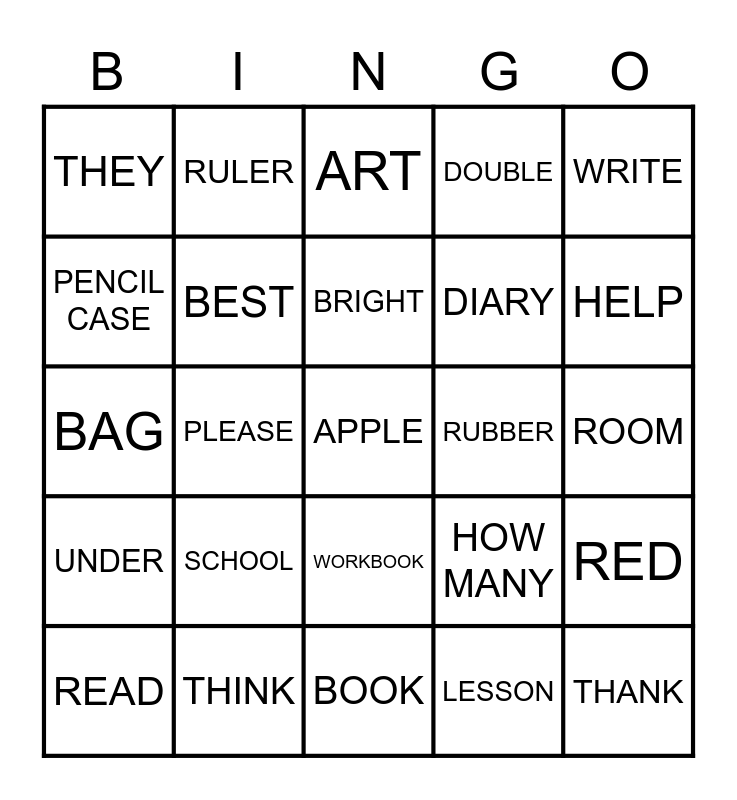 | B | I | N | G | O |
|---|---|---|---|---|
| THEY | RULER | ART | DOUBLE | WRITE |
| PENCIL CASE | BEST | BRIGHT | DIARY | HELP |
| BAG | PLEASE | APPLE | RUBBER | ROOM |
| UNDER | SCHOOL | WORKBOOK | HOW MANY | RED |
| READ | THINK | BOOK | LESSON | THANK |